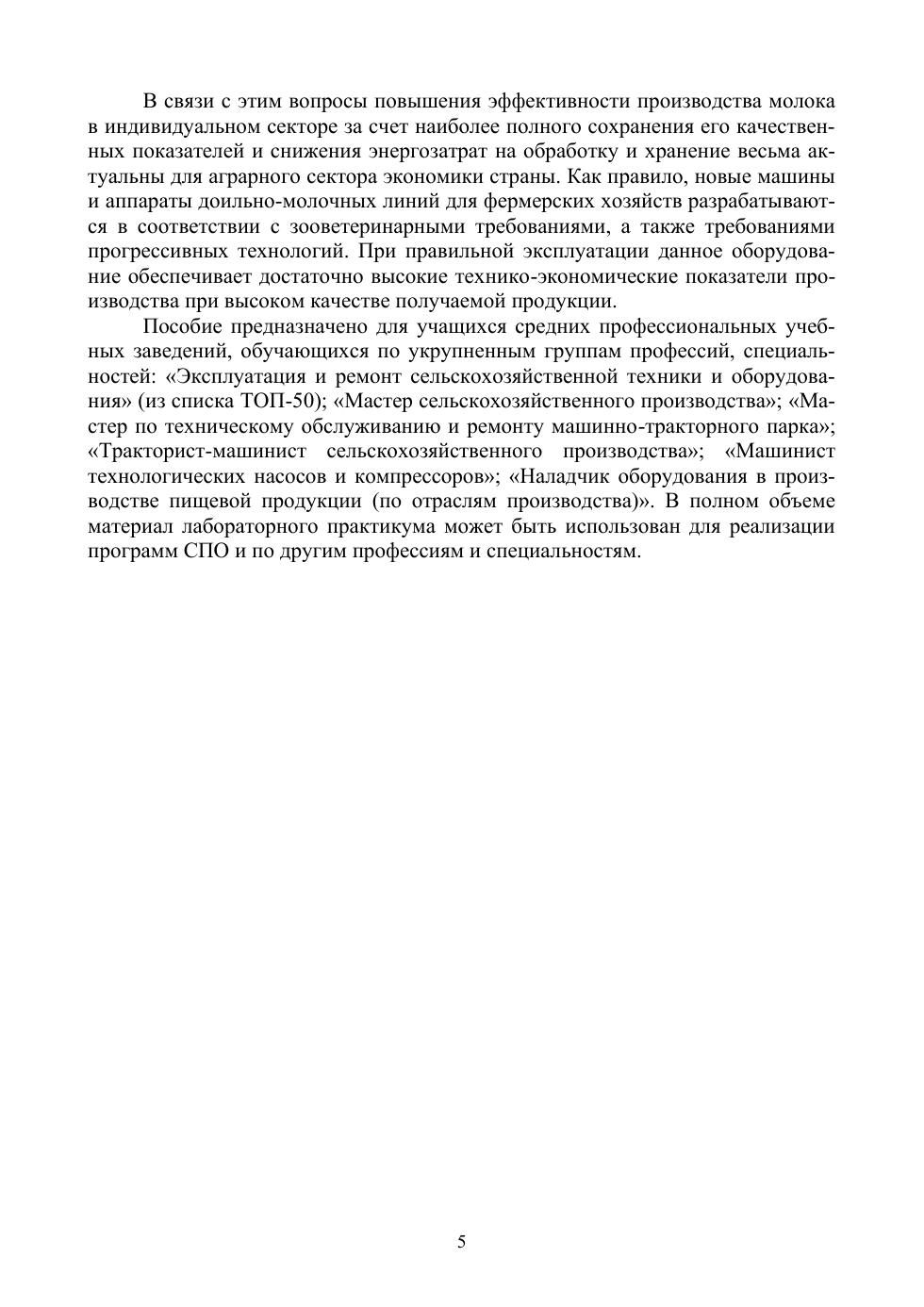 В связи с этим вопросы повышения эффективности производства молока в индивидуальном секторе за счет наиболее полного сохранения его качественных показателей и снижения энергозатрат на обработку и хранение весьма актуальны для аграрного сектора экономики страны. Как правило, новые машины и аппараты доильно-молочных линий для фермерских хозяйств разрабатываются в соответствии с зооветеринарными требованиями, а также требованиями прогрессивных технологий. При правильной эксплуатации данное оборудование обеспечивает достаточно высокие технико-экономические показатели производства при высоком качестве получаемой продукции.

Пособие предназначено для учащихся средних профессиональных учебных заведений, обучающихся по укрупненным группам профессий, специальностей: «Эксплуатация и ремонт сельскохозяйственной техники и оборудования» (из списка ТОП-50); «Мастер сельскохозяйственного производства»; «Мастер по техническому обслуживанию и ремонту машинно-тракторного парка»; «Тракторист-машинист сельскохозяйственного производства»; «Машинист технологических насосов и компрессоров»; «Наладчик оборудования в производстве пищевой продукции (по отраслям производства)». В полном объеме материал лабораторного практикума может быть использован для реализации программ СПО и по другим профессиям и специальностям.

5